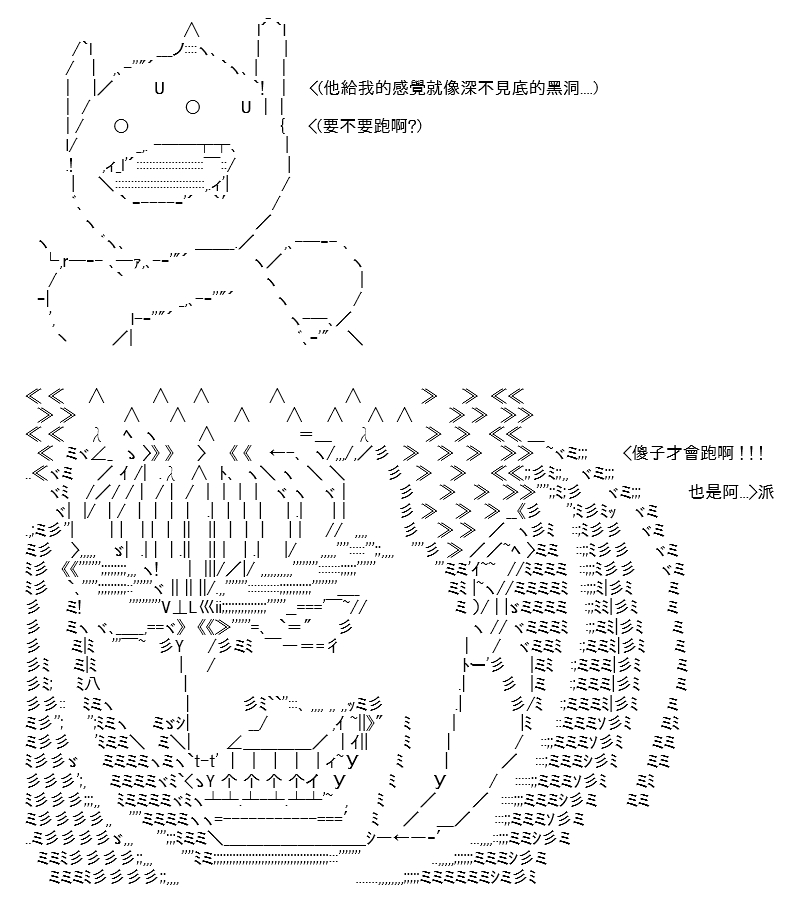 <(他給我的感覺就像深不見底的黑洞....)

<(要不要跑啊?)

<傻子才會跑啊!!!

也是阿...>派